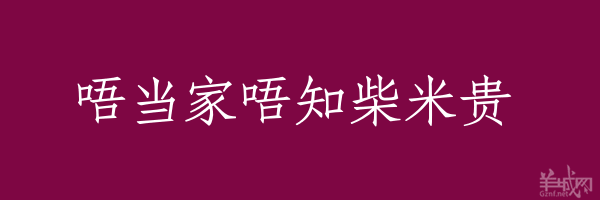 唔当家唔知柴米贵

羊城网
Gznf.net